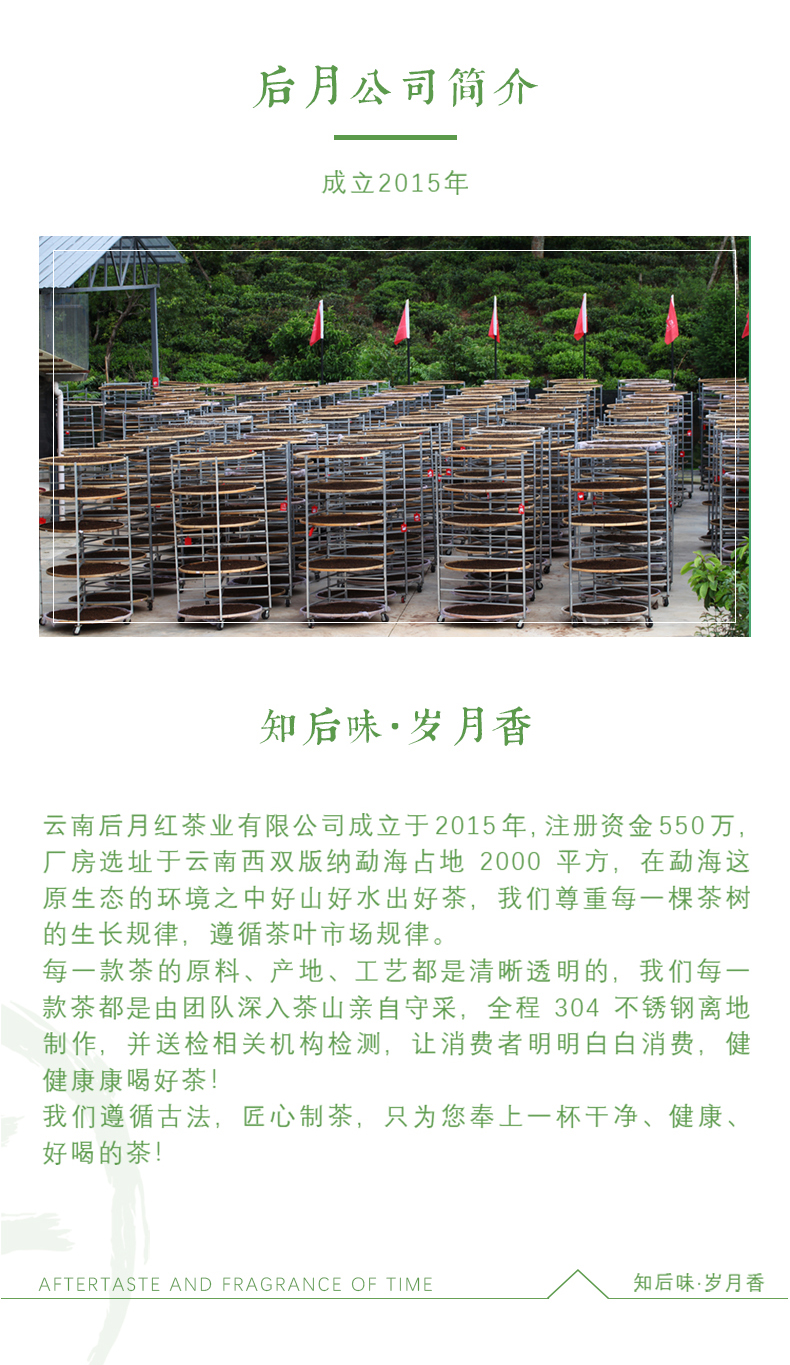 后月公司简介

成立2015年

知后味·岁月香

云南后月红茶业有限公司成立于2015年,注册资金550万,厂房选址于云南西双版纳勐海占地 2000 平方,在勐海这原生态的环境之中好山好水出好茶,我们尊重每一棵茶树的生长规律,遵循茶叶市场规律。
每一款茶的原料、产地、工艺都是清晰透明的,我们每一款茶都是由团队深入茶山亲自守采,全程 304 不锈钢离地制作,并送检相关机构检测,让消费者明明白白消费,健健康康喝好茶!
我们遵循古法,匠心制茶,只为您奉上一杯干净、健康、好喝的茶!

AFTERTASTE AND FRAGRANCE OF TIME

知后味·岁月香